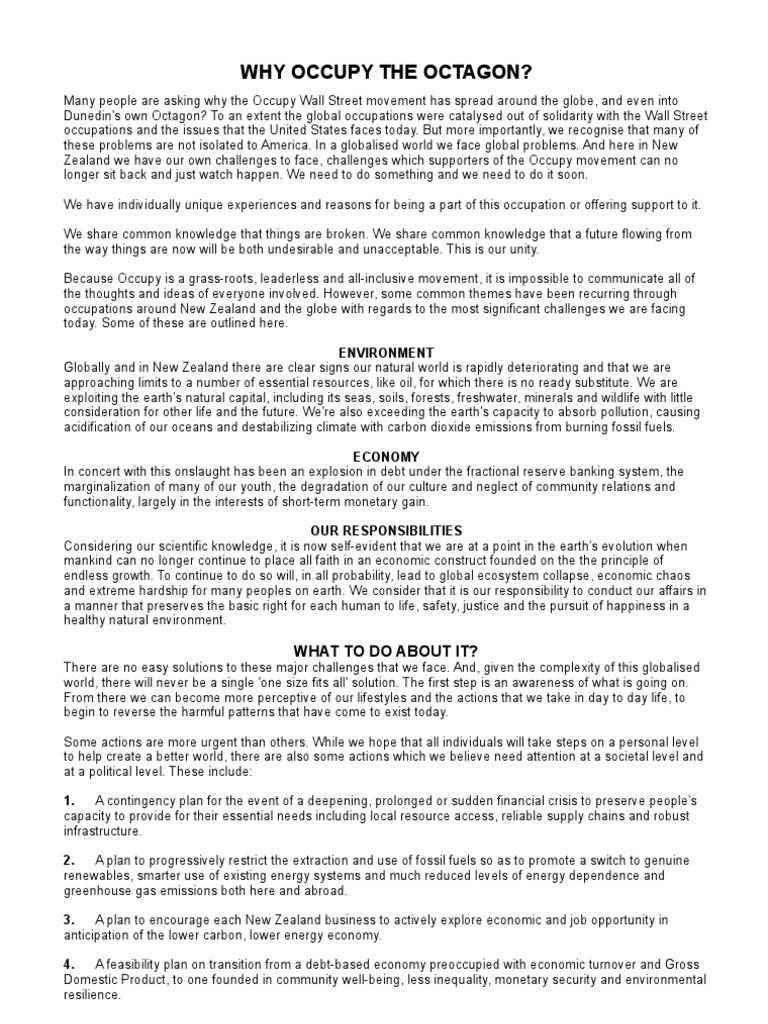 WHY OCCUPY THE OCTAGON?

Many people are asking why the Occupy Wall Street movement has spread around the globe, and even into Dunedin's own Octagon? To an extent the global occupations were catalysed out of solidarity with the Wall Street occupations and the issues that the United States faces today. But more importantly, we recognise that many of these problems are not isolated to America. In a globalised world we face global problems. And here in New Zealand we have our own challenges to face, challenges which supporters of the Occupy movement can no longer sit back and just watch happen. We need to do something and we need to do it soon.

We have individually unique experiences and reasons for being a part of this occupation or offering support to it.

We share common knowledge that things are broken. We share common knowledge that a future flowing from the way things are now will be both undesirable and unacceptable. This is our unity.

Because Occupy is a grass-roots, leaderless and all-inclusive movement, it is impossible to communicate all of the thoughts and ideas of everyone involved. However, some common themes have been recurring through occupations around New Zealand and the globe with regards to the most significant challenges we are facing today. Some of these are outlined here.

ENVIRONMENT
Globally and in New Zealand there are clear signs our natural world is rapidly deteriorating and that we are approaching limits to a number of essential resources, like oil, for which there is no ready substitute. We are exploiting the earth's natural capital, including its seas, soils, forests, freshwater, minerals and wildlife with little consideration for other life and the future. We're also exceeding the earth's capacity to absorb pollution, causing acidification of our oceans and destabilizing climate with carbon dioxide emissions from burning fossil fuels.

ECONOMY
In concert with this onslaught has been an explosion in debt under the fractional reserve banking system, the marginalization of many of our youth, the degradation of our culture and neglect of community relations and functionality, largely in the interests of short-term monetary gain.

OUR RESPONSIBILITIES
Considering our scientific knowledge, it is now self-evident that we are at a point in the earth's evolution when mankind can no longer continue to place all faith in an economic construct founded on the the principle of endless growth. To continue to do so will, in all probability, lead to global ecosystem collapse, economic chaos and extreme hardship for many peoples on earth. We consider that it is our responsibility to conduct our affairs in a manner that preserves the basic right for each human to life, safety, justice and the pursuit of happiness in a healthy natural environment.

WHAT TO DO ABOUT IT?
There are no easy solutions to these major challenges that we face. And, given the complexity of this globalised world, there will never be a single 'one size fits all' solution. The first step is an awareness of what is going on. From there we can become more perceptive of our lifestyles and the actions that we take in day to day life, to begin to reverse the harmful patterns that have come to exist today.

Some actions are more urgent than others. While we hope that all individuals will take steps on a personal level to help create a better world, there are also some actions which we believe need attention at a societal level and at a political level. These include:

1. A contingency plan for the event of a deepening, prolonged or sudden financial crisis to preserve people's capacity to provide for their essential needs including local resource access, reliable supply chains and robust infrastructure.

2. A plan to progressively restrict the extraction and use of fossil fuels so as to promote a switch to genuine renewables, smarter use of existing energy systems and much reduced levels of energy dependence and greenhouse gas emissions both here and abroad.

3. A plan to encourage each New Zealand business to actively explore economic and job opportunity in anticipation of the lower carbon, lower energy economy.

4. A feasibility plan on transition from a debt-based economy preoccupied with economic turnover and Gross Domestic Product, to one founded in community well-being, less inequality, monetary security and environmental resilience.